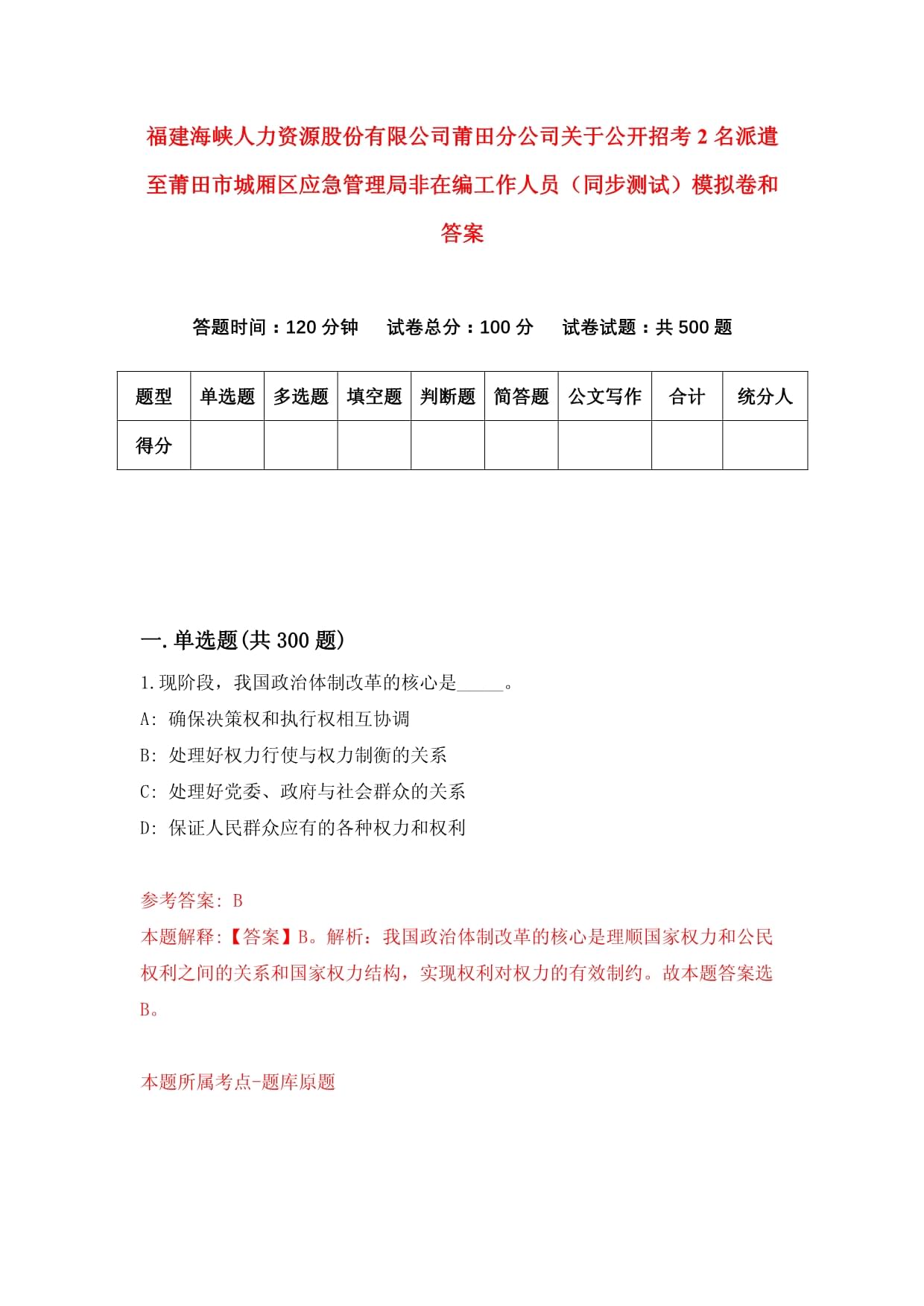 福建海峡人力资源股份有限公司莆田分公司关于公开招考2名派遣至莆田市城厢区应急管理局非在编工作人员（同步测试）模拟卷和答案

答题时间：120分钟　试卷总分：100分　试卷试题：共500题

| 题型 | 单选题 | 多选题 | 填空题 | 判断题 | 简答题 | 公文写作 | 合计 | 统分人 |
|---|---|---|---|---|---|---|---|---|
| 得分 | | | | | | | | |

一.单选题(共300题)

1.现阶段，我国政治体制改革的核心是_____。

A: 确保决策权和执行权相互协调

B: 处理好权力行使与权力制衡的关系

C: 处理好党委、政府与社会群众的关系

D: 保证人民群众应有的各种权力和权利

参考答案: B

本题解释:【答案】B。解析：我国政治体制改革的核心是理顺国家权力和公民权利之间的关系和国家权力结构，实现权利对权力的有效制约。故本题答案选B。

本题所属考点-题库原题